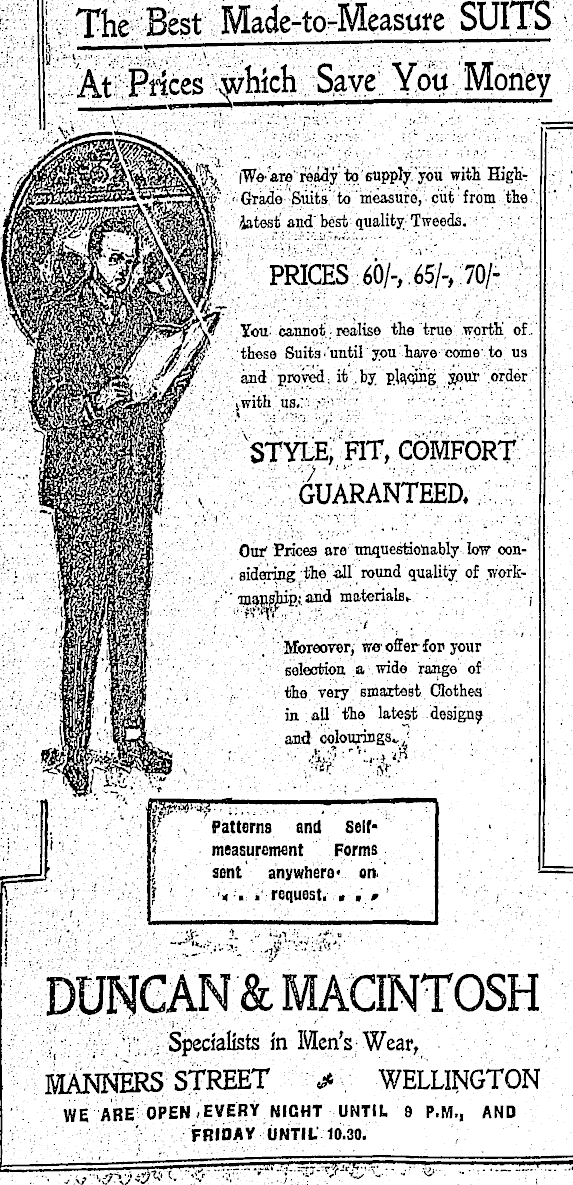 The Best Made-to-Measure SUITS
At Prices which Save You Money

We are ready to supply you with High-Grade Suits to measure, cut from the latest and best quality Tweeds.

PRICES 60/-, 65/-, 70/-

You cannot realise the true worth of these Suits until you have come to us and proved it by placing your order with us.

STYLE, FIT, COMFORT GUARANTEED.

Our Prices are unquestionably low considering the all round quality of workmanship and materials.

Moreover, we offer for your selection a wide range of the very smartest Clothes in all the latest designs and colourings.

Patterns and Self-measurement Forms sent anywhere on request.

DUNCAN & MACINTOSH
Specialists in Men's Wear,
MANNERS STREET WELLINGTON
WE ARE OPEN EVERY NIGHT UNTIL 9 P.M., AND FRIDAY UNTIL 10.30.